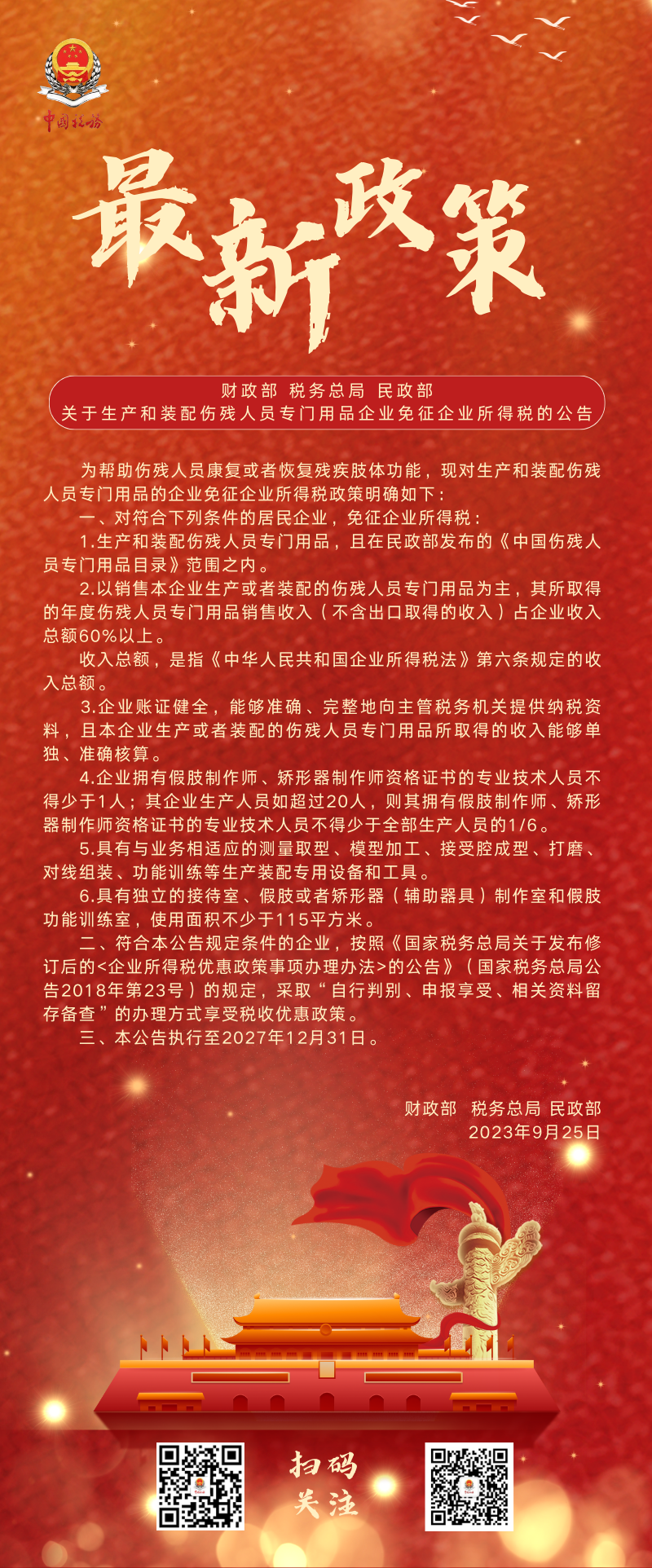 中国税务

最新政策

财政部 税务总局 民政部
关于生产和装配伤残人员专门用品企业免征企业所得税的公告

为帮助伤残人员康复或者恢复残疾肢体功能，现对生产和装配伤残人员专门用品的企业免征企业所得税政策明确如下：

一、对符合下列条件的居民企业，免征企业所得税：

1.生产和装配伤残人员专门用品，且在民政部发布的《中国伤残人员专门用品目录》范围之内。

2.以销售本企业生产或者装配的伤残人员专门用品为主，其所取得的年度伤残人员专门用品销售收入（不含出口取得的收入）占企业收入总额60%以上。

收入总额，是指《中华人民共和国企业所得税法》第六条规定的收入总额。

3.企业账证健全，能够准确、完整地向主管税务机关提供纳税资料，且本企业生产或者装配的伤残人员专门用品所取得的收入能够单独、准确核算。

4.企业拥有假肢制作师、矫形器制作师资格证书的专业技术人员不得少于1人；其企业生产人员如超过20人，则其拥有假肢制作师、矫形器制作师资格证书的专业技术人员不得少于全部生产人员的1/6。

5.具有与业务相适应的测量取型、模型加工、接受腔成型、打磨、对线组装、功能训练等生产装配专用设备和工具。

6.具有独立的接待室、假肢或者矫形器（辅助器具）制作室和假肢功能训练室，使用面积不少于115平方米。

二、符合本公告规定条件的企业，按照《国家税务总局关于发布修订后的<企业所得税优惠政策事项办理办法>的公告》（国家税务总局公告2018年第23号）的规定，采取“自行判别、申报享受、相关资料留存备查”的办理方式享受税收优惠政策。

三、本公告执行至2027年12月31日。

财政部 税务总局 民政部
2023年9月25日

扫码
关注